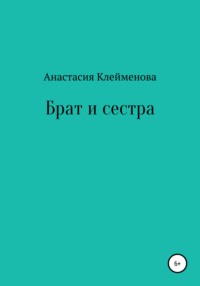 Анастасия Клейменова

Брат и сестра

6+